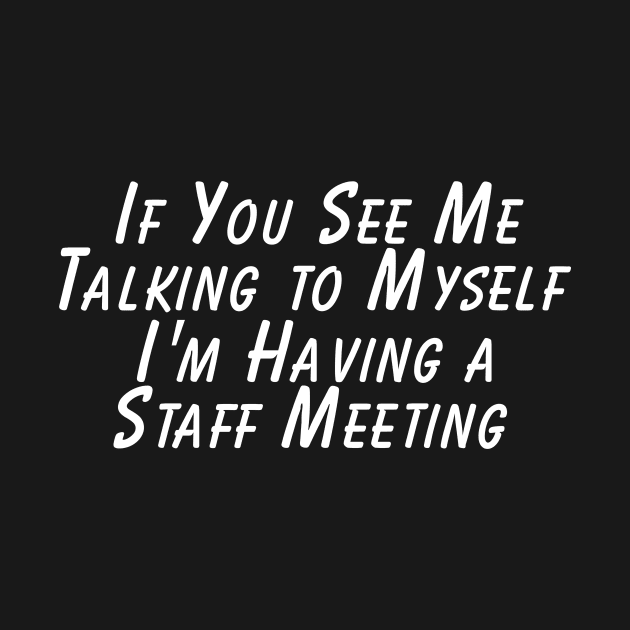 If You See Me Talking to Myself I'm Having a Staff Meeting